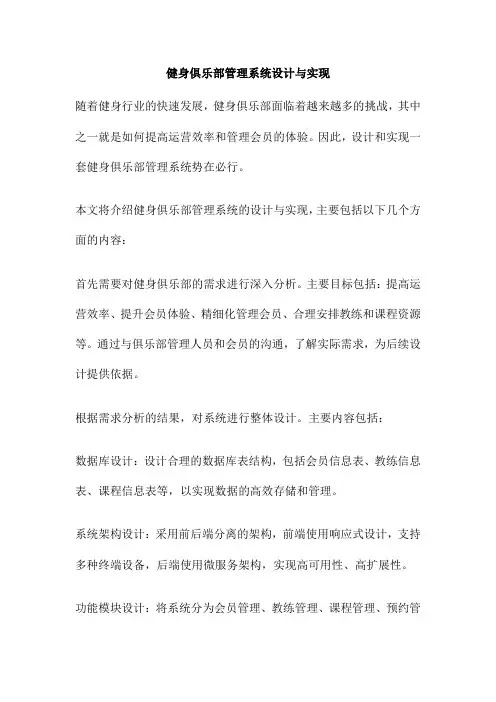 健身俱乐部管理系统设计与实现

随着健身行业的快速发展，健身俱乐部面临着越来越多的挑战，其中之一就是如何提高运营效率和管理会员的体验。因此，设计和实现一套健身俱乐部管理系统势在必行。

本文将介绍健身俱乐部管理系统的设计与实现，主要包括以下几个方面的内容：

首先需要对健身俱乐部的需求进行深入分析。主要目标包括：提高运营效率、提升会员体验、精细化管理会员、合理安排教练和课程资源等。通过与俱乐部管理人员和会员的沟通，了解实际需求，为后续设计提供依据。

根据需求分析的结果，对系统进行整体设计。主要内容包括：

数据库设计：设计合理的数据库表结构，包括会员信息表、教练信息表、课程信息表等，以实现数据的高效存储和管理。

系统架构设计：采用前后端分离的架构，前端使用响应式设计，支持多种终端设备，后端使用微服务架构，实现高可用性、高扩展性。

功能模块设计：将系统分为会员管理、教练管理、课程管理、预约管